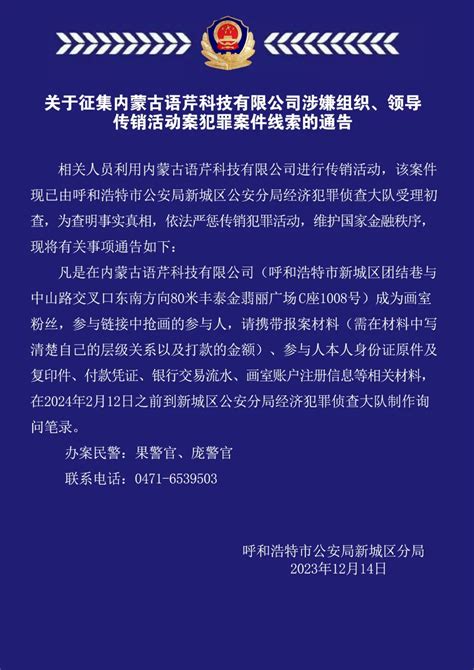 关于征集内蒙古语芹科技有限公司涉嫌组织、领导传销活动案犯罪案件线索的通告

相关人员利用内蒙古语芹科技有限公司进行传销活动，该案件现已由呼和浩特市公安局新城区公安分局经济犯罪侦查大队受理初查，为查明事实真相，依法严惩传销犯罪活动，维护国家金融秩序，现将有关事项通告如下：

凡是在内蒙古语芹科技有限公司（呼和浩特市新城区团结巷与中山路交叉口东南方向80米丰泰金翡丽广场C座1008号）成为画室粉丝，参与链接中抢画的参与人，请携带报案材料（需在材料中写清楚自己的层级关系以及打款的金额）、参与人本人身份证原件及复印件、付款凭证、银行交易流水、画室账户注册信息等相关材料，在2024年2月12日之前到新城区公安分局经济犯罪侦查大队制作询问笔录。

办案民警：果警官、庞警官

联系电话：0471-6539503

呼和浩特市公安局新城区分局
2023年12月14日